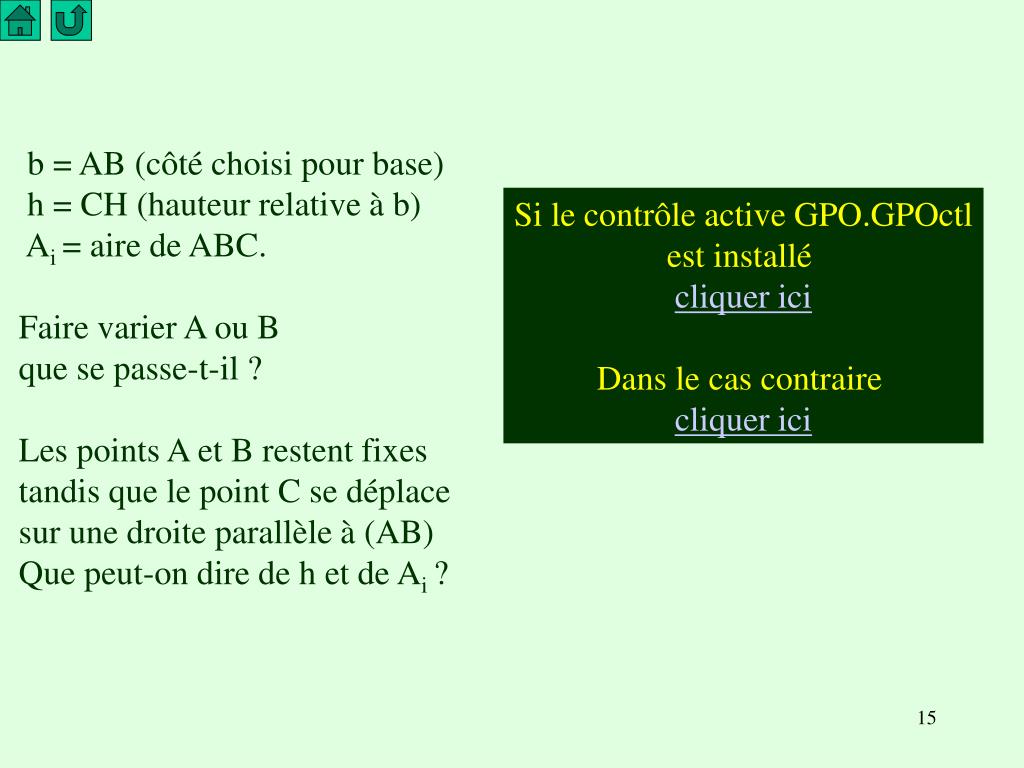 b = AB (côté choisi pour base)
h = CH (hauteur relative à b)
$A_i$ = aire de ABC.

Faire varier A ou B
que se passe-t-il ?

Les points A et B restent fixes tandis que le point C se déplace sur une droite parallèle à (AB)
Que peut-on dire de h et de $A_i$ ?

Si le contrôle active GPO.GPOctl est installé
cliquer ici

Dans le cas contraire
cliquer ici

15